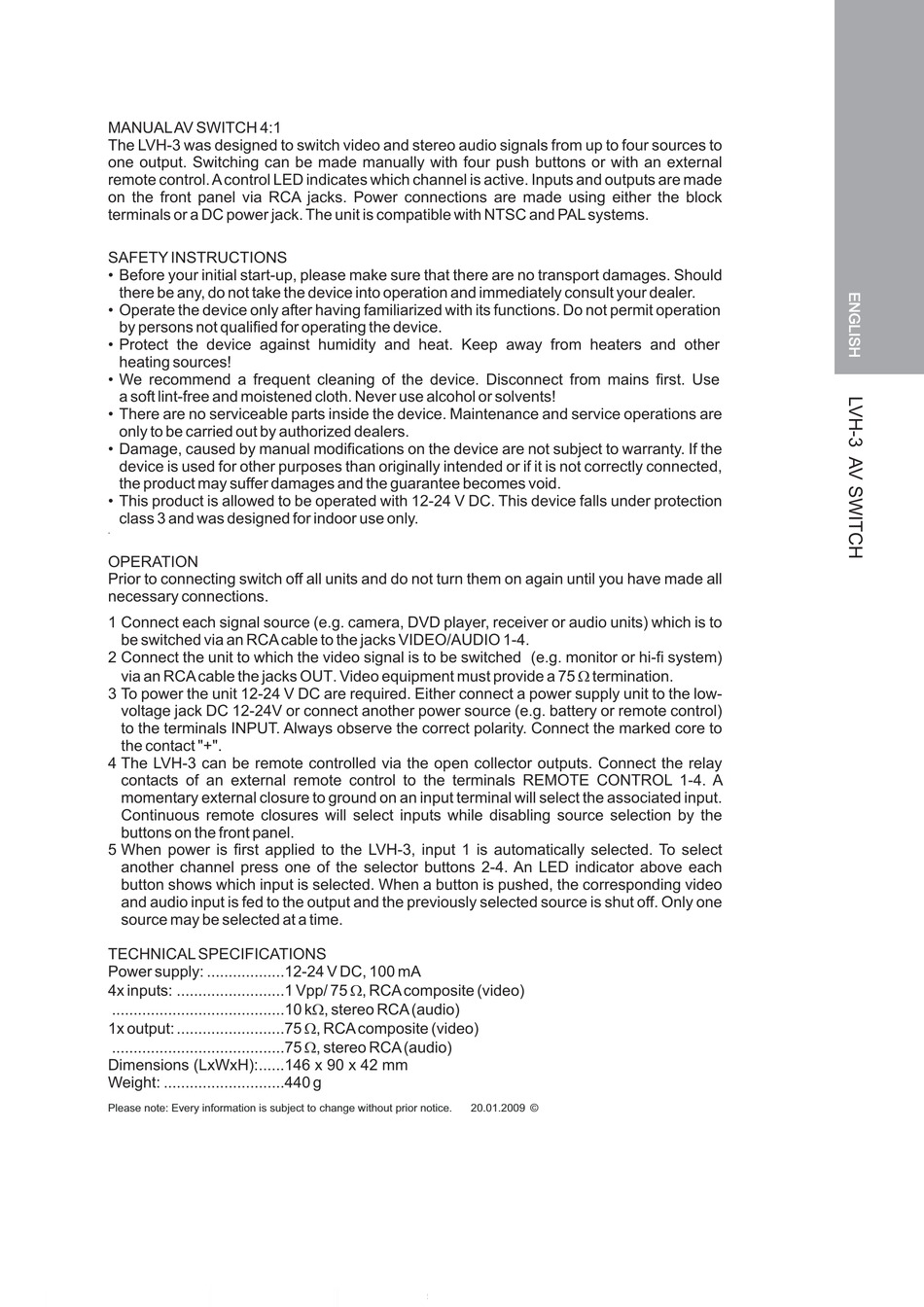 MANUAL AV SWITCH 4:1
The LVH-3 was designed to switch video and stereo audio signals from up to four sources to one output. Switching can be made manually with four push buttons or with an external remote control. A control LED indicates which channel is active. Inputs and outputs are made on the front panel via RCA jacks. Power connections are made using either the block terminals or a DC power jack. The unit is compatible with NTSC and PAL systems.

SAFETY INSTRUCTIONS
• Before your initial start-up, please make sure that there are no transport damages. Should there be any, do not take the device into operation and immediately consult your dealer.
• Operate the device only after having familiarized with its functions. Do not permit operation by persons not qualified for operating the device.
• Protect the device against humidity and heat. Keep away from heaters and other heating sources!
• We recommend a frequent cleaning of the device. Disconnect from mains first. Use a soft lint-free and moistened cloth. Never use alcohol or solvents!
• There are no serviceable parts inside the device. Maintenance and service operations are only to be carried out by authorized dealers.
• Damage, caused by manual modifications on the device are not subject to warranty. If the device is used for other purposes than originally intended or if it is not correctly connected, the product may suffer damages and the guarantee becomes void.
• This product is allowed to be operated with 12-24 V DC. This device falls under protection class 3 and was designed for indoor use only.

OPERATION
Prior to connecting switch off all units and do not turn them on again until you have made all necessary connections.

1 Connect each signal source (e.g. camera, DVD player, receiver or audio units) which is to be switched via an RCA cable to the jacks VIDEO/AUDIO 1-4.
2 Connect the unit to which the video signal is to be switched (e.g. monitor or hi-fi system) via an RCA cable the jacks OUT. Video equipment must provide a 75 $\Omega$ termination.
3 To power the unit 12-24 V DC are required. Either connect a power supply unit to the low-voltage jack DC 12-24V or connect another power source (e.g. battery or remote control) to the terminals INPUT. Always observe the correct polarity. Connect the marked core to the contact "+".
4 The LVH-3 can be remote controlled via the open collector outputs. Connect the relay contacts of an external remote control to the terminals REMOTE CONTROL 1-4. A momentary external closure to ground on an input terminal will select the associated input. Continuous remote closures will select inputs while disabling source selection by the buttons on the front panel.
5 When power is first applied to the LVH-3, input 1 is automatically selected. To select another channel press one of the selector buttons 2-4. An LED indicator above each button shows which input is selected. When a button is pushed, the corresponding video and audio input is fed to the output and the previously selected source is shut off. Only one source may be selected at a time.

TECHNICAL SPECIFICATIONS
Power supply: ..................12-24 V DC, 100 mA
4x inputs: .........................1 Vpp/ 75 $\Omega$, RCA composite (video)
........................................10 k$\Omega$, stereo RCA (audio)
1x output: .........................75 $\Omega$, RCA composite (video)
........................................75 $\Omega$, stereo RCA (audio)
Dimensions (LxWxH):......146 x 90 x 42 mm
Weight: ............................440 g

Please note: Every information is subject to change without prior notice. 20.01.2009 ©

ENGLISH

LVH-3 AV SWITCH